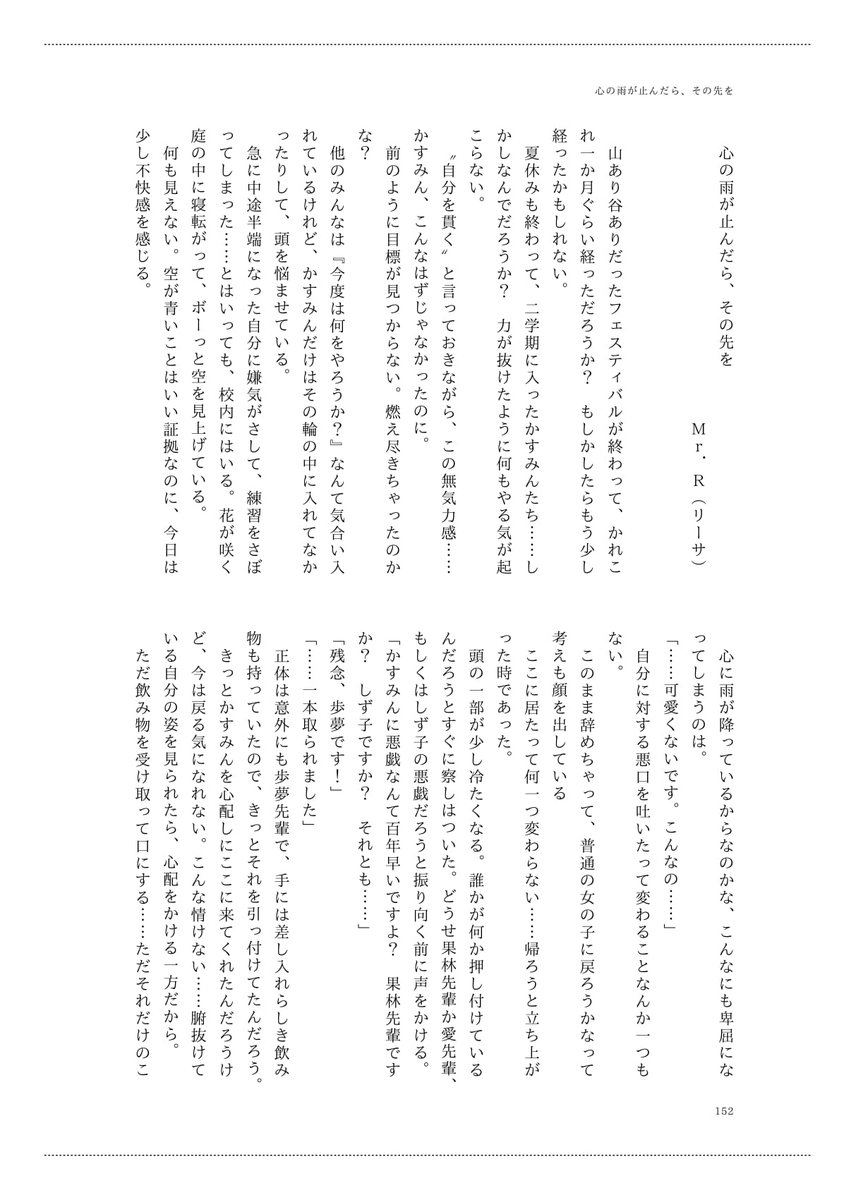 心の雨が止んだら、その先を

心の雨が止んだら、その先を

Mr．R（リーサ）

山あり谷ありだったフェスティバルが終わって、かれこれ一か月ぐらい経っただろうか？　もしかしたらもう少し経ったかもしれない。

夏休みも終わって、二学期に入ったかすみんたち……しかしなんでだろうか？　力が抜けたように何もやる気が起こらない。

〝自分を貫く〟と言っておきながら、この無気力感……かすみん、こんなはずじゃなかったのに。

前のように目標が見つからない。燃え尽きちゃったのかな？

他のみんなは『今度は何をやろうか？』なんて気合い入れているけれど、かすみんだけはその輪の中に入れてなかったりして、頭を悩ませている。

急に中途半端になった自分に嫌気がさして、練習をさぼってしまった……とはいっても、校内にはいる。花が咲く庭の中に寝転がって、ボーっと空を見上げている。

何も見えない。空が青いことはいい証拠なのに、今日は少し不快感を感じる。

心に雨が降っているからなのかな、こんなにも卑屈になってしまうのは。

「……可愛くないです。こんなの……」

自分に対する悪口を吐いたって変わることなんか一つもない。

このまま辞めちゃって、普通の女の子に戻ろうかなって考えも顔を出している

ここに居たって何一つ変わらない……帰ろうと立ち上がった時であった。

頭の一部が少し冷たくなる。誰かが何か押し付けているんだろうとすぐに察しはついた。どうせ果林先輩か愛先輩、もしくはしず子の悪戯だろうと振り向く前に声をかける。

「かすみんに悪戯なんて百年早いですよ？　果林先輩ですか？　しず子ですか？　それとも……」

「残念、歩夢です！」

「……一本取られました」

正体は意外にも歩夢先輩で、手には差し入れらしき飲み物も持っていたので、きっとそれを引っ付けてたんだろう。

きっとかすみんを心配しにここに来てくれたんだろうけど、今は戻る気になれない。こんな情けない……腑抜けている自分の姿を見られたら、心配をかける一方だから。

ただ飲み物を受け取って口にする……ただそれだけのこ

152